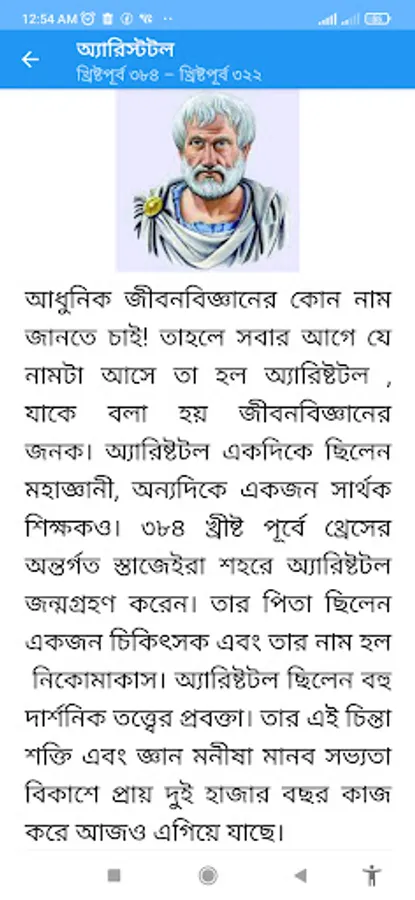 12:54 AM

অ্যারিস্টটল
খ্রিষ্টপূর্ব ৩৮৪ – খ্রিষ্টপূর্ব ৩২২

আধুনিক জীবনবিজ্ঞানের কোন নাম জানতে চাই! তাহলে সবার আগে যে নামটা আসে তা হল অ্যারিষ্টটল , যাকে বলা হয় জীবনবিজ্ঞানের জনক। অ্যারিষ্টটল একদিকে ছিলেন মহাজ্ঞানী, অন্যদিকে একজন সার্থক শিক্ষকও। ৩৮৪ খ্রীষ্ট পূর্বে থ্রেসের অন্তর্গত স্তাজেইরা শহরে অ্যারিষ্টটল জন্মগ্রহণ করেন। তার পিতা ছিলেন একজন চিকিৎসক এবং তার নাম হল নিকোমাকাস। অ্যারিষ্টটল ছিলেন বহু দার্শনিক তত্ত্বের প্রবক্তা। তার এই চিন্তা শক্তি এবং জ্ঞান মনীষা মানব সভ্যতা বিকাশে প্রায় দুই হাজার বছর কাজ করে আজও এগিয়ে যাছে।